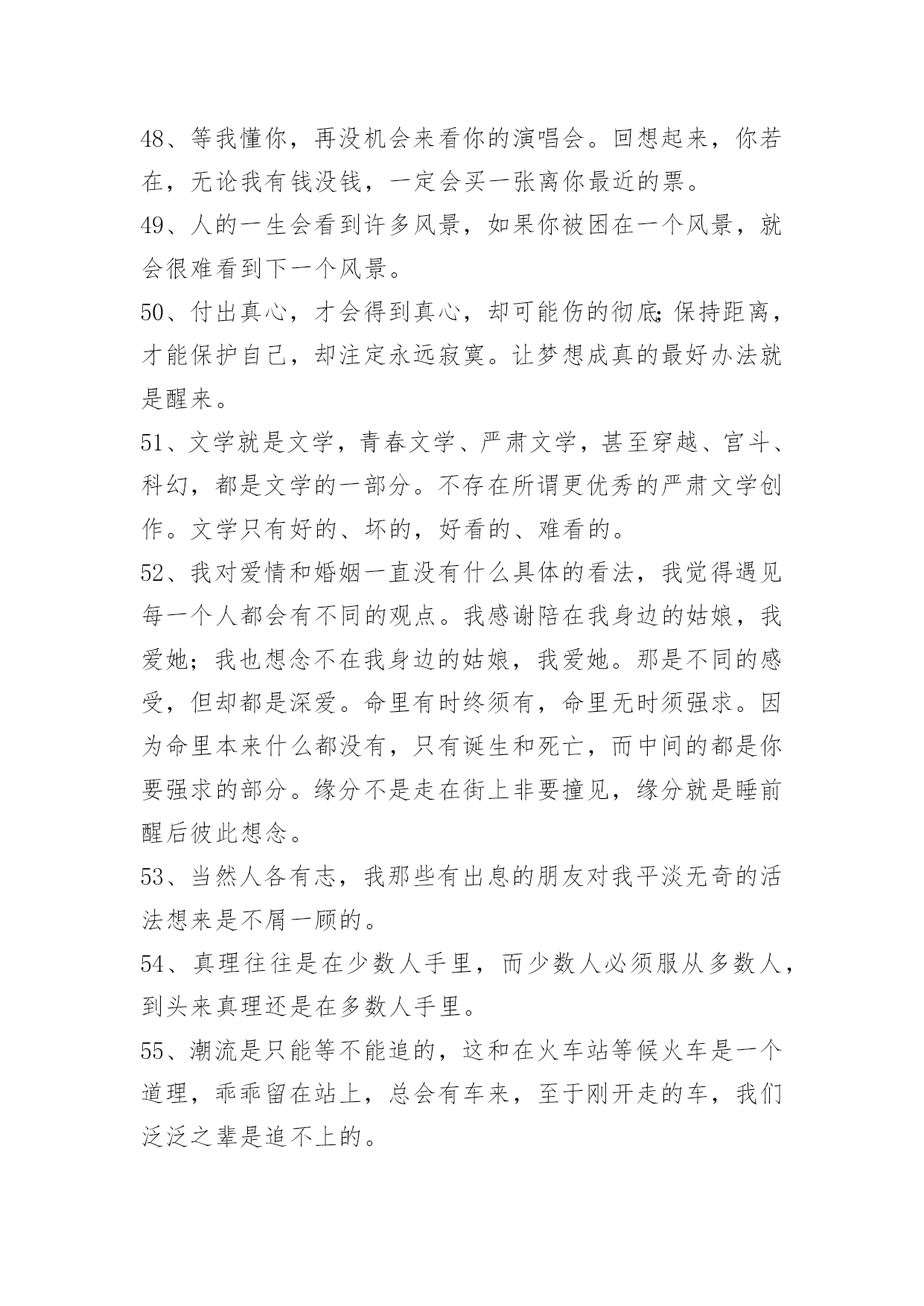 48、等我懂你，再没机会来看你的演唱会。回想起来，你若在，无论我有钱没钱，一定会买一张离你最近的票。

49、人的一生会看到许多风景，如果你被困在一个风景，就会很难看到下一个风景。

50、付出真心，才会得到真心，却可能伤的彻底;保持距离，才能保护自己，却注定永远寂寞。让梦想成真的最好办法就是醒来。

51、文学就是文学，青春文学、严肃文学，甚至穿越、宫斗、科幻，都是文学的一部分。不存在所谓更优秀的严肃文学创作。文学只有好的、坏的，好看的、难看的。

52、我对爱情和婚姻一直没有什么具体的看法，我觉得遇见每一个人都会有不同的观点。我感谢陪在我身边的姑娘，我爱她；我也想念不在我身边的姑娘，我爱她。那是不同的感受，但却都是深爱。命里有时终须有，命里无时须强求。因为命里本来什么都没有，只有诞生和死亡，而中间的都是你要强求的部分。缘分不是走在街上非要撞见，缘分就是睡前醒后彼此想念。

53、当然人各有志，我那些有出息的朋友对我平淡无奇的活法想来是不屑一顾的。

54、真理往往是在少数人手里，而少数人必须服从多数人，到头来真理还是在多数人手里。

55、潮流是只能等不能追的，这和在火车站等候火车是一个道理，乖乖留在站上，总会有车来，至于刚开走的车，我们泛泛之辈是追不上的。